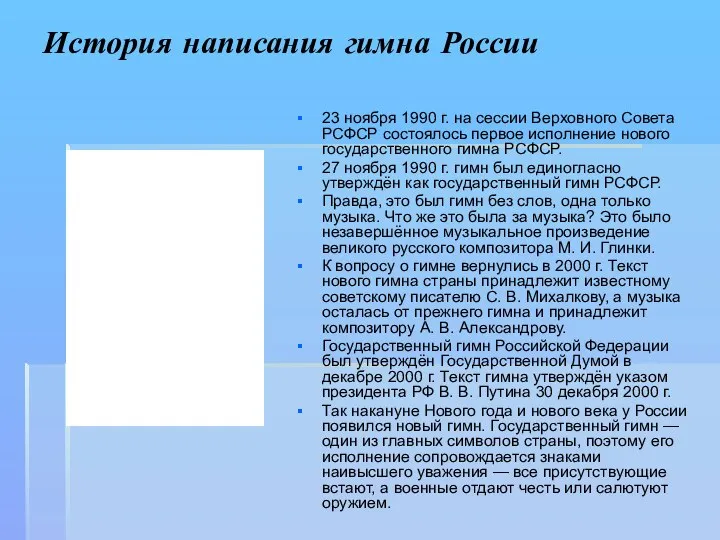 История написания гимна России

23 ноября 1990 г. на сессии Верховного Совета РСФСР состоялось первое исполнение нового государственного гимна РСФСР.

27 ноября 1990 г. гимн был единогласно утверждён как государственный гимн РСФСР.

Правда, это был гимн без слов, одна только музыка. Что же это была за музыка? Это было незавершённое музыкальное произведение великого русского композитора М. И. Глинки.

К вопросу о гимне вернулись в 2000 г. Текст нового гимна страны принадлежит известному советскому писателю С. В. Михалкову, а музыка осталась от прежнего гимна и принадлежит композитору А. В. Александрову.

Государственный гимн Российской Федерации был утверждён Государственной Думой в декабре 2000 г. Текст гимна утверждён указом президента РФ В. В. Путина 30 декабря 2000 г.

Так накануне Нового года и нового века у России появился новый гимн. Государственный гимн — один из главных символов страны, поэтому его исполнение сопровождается знаками наивысшего уважения — все присутствующие встают, а военные отдают честь или салютуют оружием.